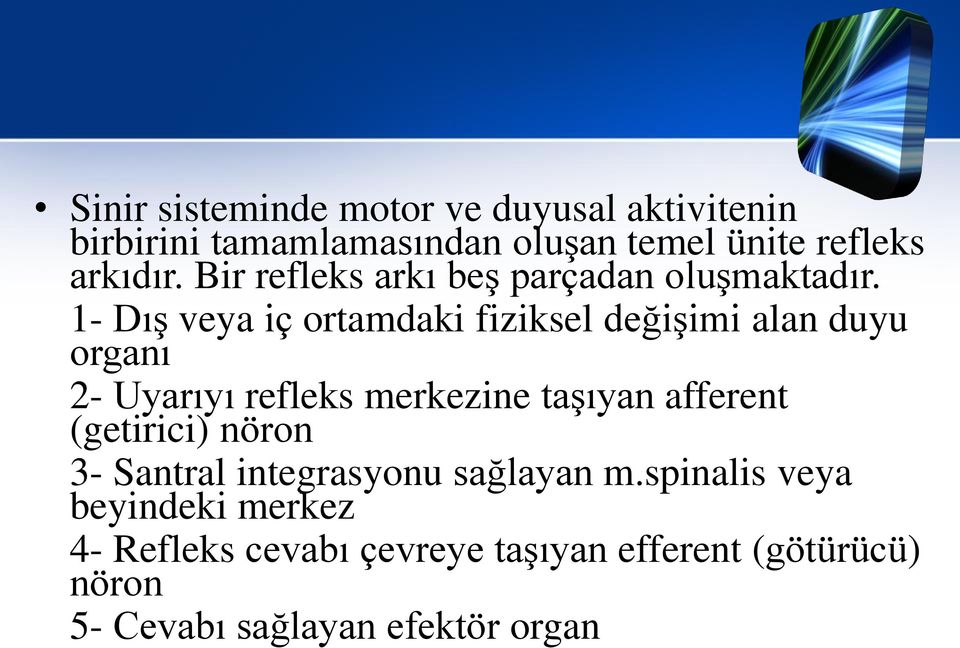 • Sinir sisteminde motor ve duyusal aktivitenin birbirini tamamlamasından oluşan temel ünite refleks arkıdır. Bir refleks arkı beş parçadan oluşmaktadır.

1- Dış veya iç ortamdaki fiziksel değişimi alan duyu organı

2- Uyarıyı refleks merkezine taşıyan afferent (getirici) nöron

3- Santral integrasyonu sağlayan m.spinalis veya beyindeki merkez

4- Refleks cevabı çevreye taşıyan efferent (götürücü) nöron

5- Cevabı sağlayan efektör organ